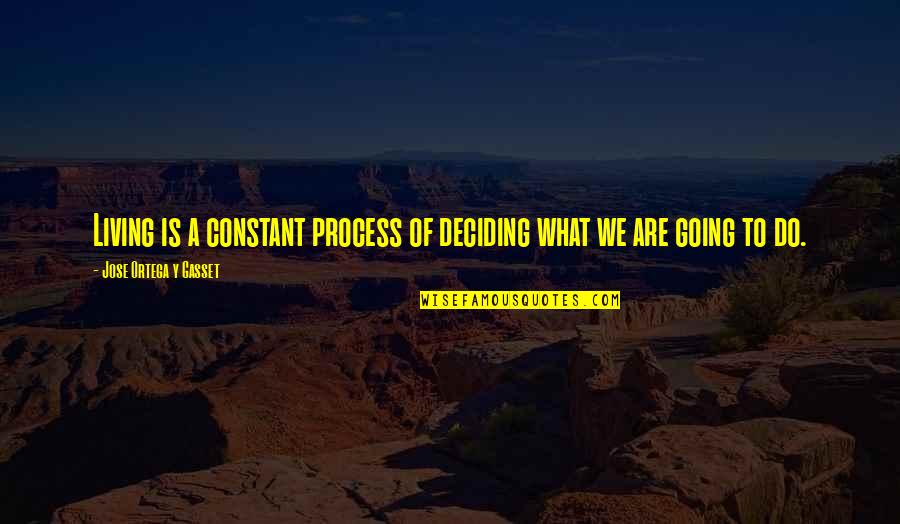 Living is a constant process of deciding what we are going to do.

- Jose Ortega y Gasset

WISEFAMOUSQUOTES.COM